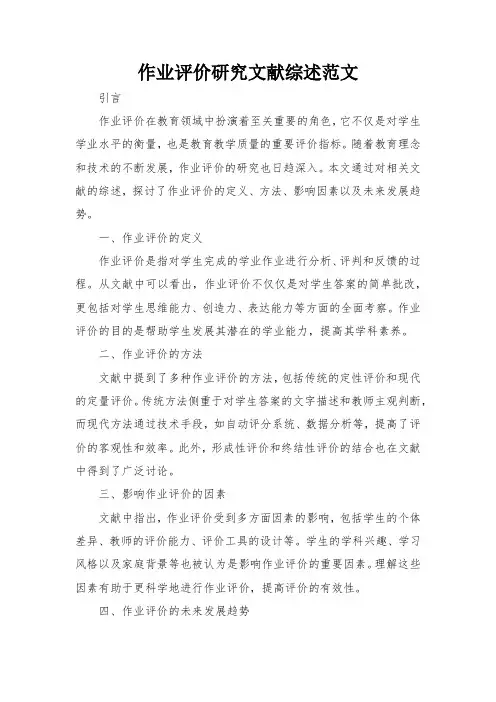 作业评价研究文献综述范文

引言

作业评价在教育领域中扮演着至关重要的角色，它不仅是对学生学业水平的衡量，也是教育教学质量的重要评价指标。随着教育理念和技术的不断发展，作业评价的研究也日趋深入。本文通过对相关文献的综述，探讨了作业评价的定义、方法、影响因素以及未来发展趋势。

一、作业评价的定义

作业评价是指对学生完成的学业作业进行分析、评判和反馈的过程。从文献中可以看出，作业评价不仅仅是对学生答案的简单批改，更包括对学生思维能力、创造力、表达能力等方面的全面考察。作业评价的目的是帮助学生发展其潜在的学业能力，提高其学科素养。

二、作业评价的方法

文献中提到了多种作业评价的方法，包括传统的定性评价和现代的定量评价。传统方法侧重于对学生答案的文字描述和教师主观判断，而现代方法通过技术手段，如自动评分系统、数据分析等，提高了评价的客观性和效率。此外，形成性评价和终结性评价的结合也在文献中得到了广泛讨论。

三、影响作业评价的因素

文献中指出，作业评价受到多方面因素的影响，包括学生的个体差异、教师的评价能力、评价工具的设计等。学生的学科兴趣、学习风格以及家庭背景等也被认为是影响作业评价的重要因素。理解这些因素有助于更科学地进行作业评价，提高评价的有效性。

四、作业评价的未来发展趋势